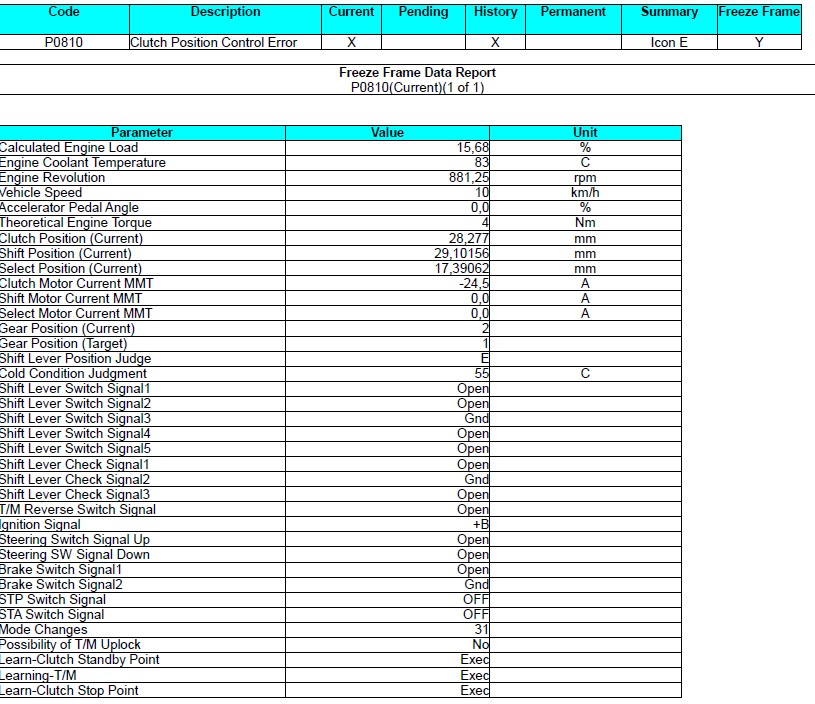 | Code | Description | Current | Pending | History | Permanent | Summary | Freeze Frame |
|---|---|---|---|---|---|---|---|
| P0810 | Clutch Position Control Error | X | | X | | Icon E | Y |

Freeze Frame Data Report
P0810(Current)(1 of 1)

| Parameter | Value | Unit |
|---|---|---|
| Calculated Engine Load | 15,68 | % |
| Engine Coolant Temperature | 83 | C |
| Engine Revolution | 881,25 | rpm |
| Vehicle Speed | 10 | km/h |
| Accelerator Pedal Angle | 0,0 | % |
| Theoretical Engine Torque | 4 | Nm |
| Clutch Position (Current) | 28,277 | mm |
| Shift Position (Current) | 29,10156 | mm |
| Select Position (Current) | 17,39062 | mm |
| Clutch Motor Current MMT | -24,5 | A |
| Shift Motor Current MMT | 0,0 | A |
| Select Motor Current MMT | 0,0 | A |
| Gear Position (Current) | 2 | |
| Gear Position (Target) | 1 | |
| Shift Lever Position Judge | E | |
| Cold Condition Judgment | 55 | C |
| Shift Lever Switch Signal1 | Open | |
| Shift Lever Switch Signal2 | Open | |
| Shift Lever Switch Signal3 | Gnd | |
| Shift Lever Switch Signal4 | Open | |
| Shift Lever Switch Signal5 | Open | |
| Shift Lever Check Signal1 | Open | |
| Shift Lever Check Signal2 | Gnd | |
| Shift Lever Check Signal3 | Open | |
| T/M Reverse Switch Signal | Open | |
| Ignition Signal | +B | |
| Steering Switch Signal Up | Open | |
| Steering SW Signal Down | Open | |
| Brake Switch Signal1 | Open | |
| Brake Switch Signal2 | Gnd | |
| STP Switch Signal | OFF | |
| STA Switch Signal | OFF | |
| Mode Changes | 31 | |
| Possibility of T/M Uplock | No | |
| Learn-Clutch Standby Point | Exec | |
| Learning-T/M | Exec | |
| Learn-Clutch Stop Point | Exec | |